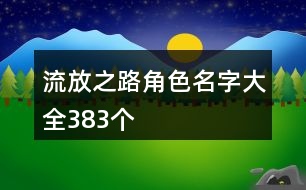 流放之路角色名字大全383个